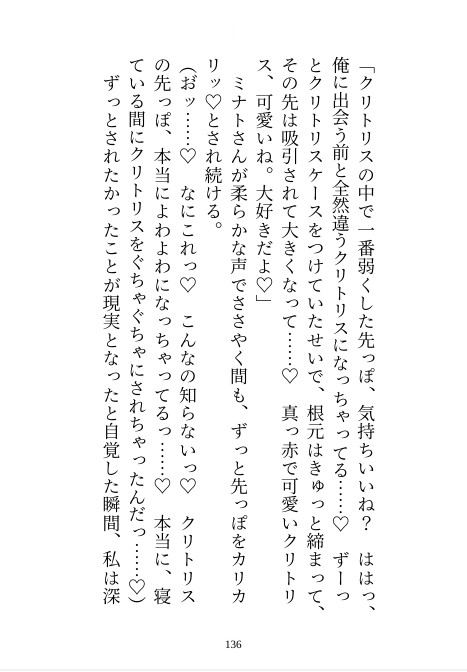 「クリトリスの中で一番弱くした先っぽ、気持ちいいね？　ははっ、俺に出会う前と全然違うクリトリスになっちゃってる……♡　ずーっとクリトリスケースをつけていたせいで、根元はきゅっと締まって、その先は吸引されて大きくなって……♡　真っ赤で可愛いクリトリス、可愛いね。大好きだよ♡」

ミナトさんが柔らかな声でささやく間も、ずっと先っぽをカリカリッ♡とされ続ける。

（おッ……♡　なにこれっ♡　こんなの知らないっ♡　クリトリスの先っぽ、本当によわよわになっちゃってるっ……♡　本当に、寝ている間にクリトリスをぐちゃぐちゃにされちゃったんだっ……♡）

ずっとされたかったことが現実となったと自覚した瞬間、私は深

136